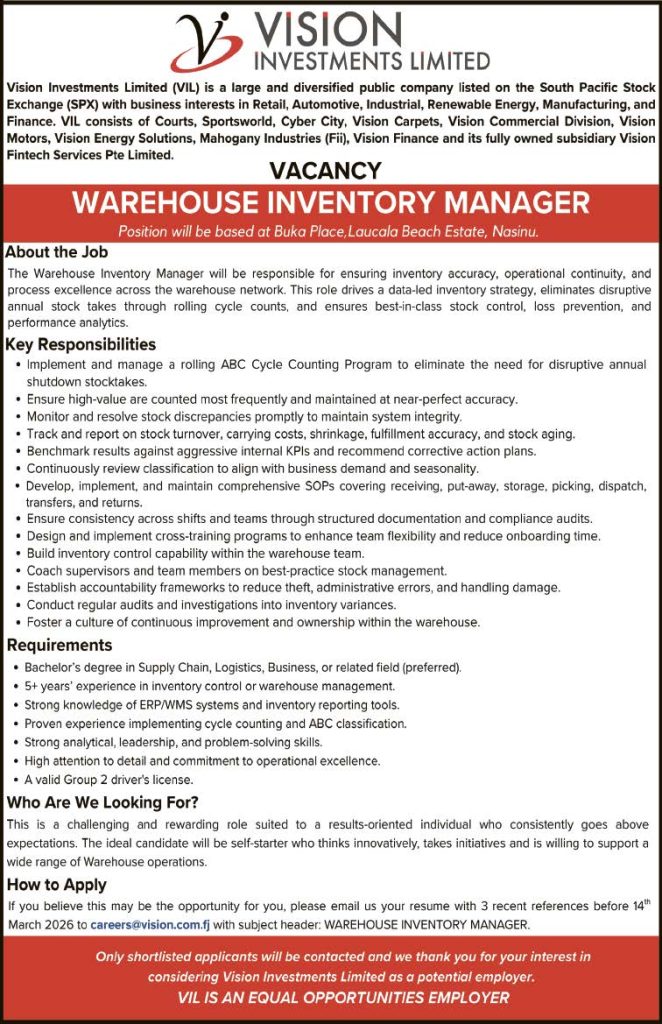 VISION INVESTMENTS LIMITED

Vision Investments Limited (VIL) is a large and diversified public company listed on the South Pacific Stock Exchange (SPX) with business interests in Retail, Automotive, Industrial, Renewable Energy, Manufacturing, and Finance. VIL consists of Courts, Sportsworld, Cyber City, Vision Carpets, Vision Commercial Division, Vision Motors, Vision Energy Solutions, Mahogany Industries (Fii), Vision Finance and its fully owned subsidiary Vision Fintech Services Pte Limited.

VACANCY

WAREHOUSE INVENTORY MANAGER

Position will be based at Buka Place,Laucala Beach Estate, Nasinu.

About the Job

The Warehouse Inventory Manager will be responsible for ensuring inventory accuracy, operational continuity, and process excellence across the warehouse network. This role drives a data-led inventory strategy, eliminates disruptive annual stock takes through rolling cycle counts, and ensures best-in-class stock control, loss prevention, and performance analytics.

Key Responsibilities

• Implement and manage a rolling ABC Cycle Counting Program to eliminate the need for disruptive annual shutdown stocktakes.
• Ensure high-value are counted most frequently and maintained at near-perfect accuracy.
• Monitor and resolve stock discrepancies promptly to maintain system integrity.
• Track and report on stock turnover, carrying costs, shrinkage, fulfillment accuracy, and stock aging.
• Benchmark results against aggressive internal KPIs and recommend corrective action plans.
• Continuously review classification to align with business demand and seasonality.
• Develop, implement, and maintain comprehensive SOPs covering receiving, put-away, storage, picking, dispatch, transfers, and returns.
• Ensure consistency across shifts and teams through structured documentation and compliance audits.
• Design and implement cross-training programs to enhance team flexibility and reduce onboarding time.
• Build inventory control capability within the warehouse team.
• Coach supervisors and team members on best-practice stock management.
• Establish accountability frameworks to reduce theft, administrative errors, and handling damage.
• Conduct regular audits and investigations into inventory variances.
• Foster a culture of continuous improvement and ownership within the warehouse.

Requirements

• Bachelor's degree in Supply Chain, Logistics, Business, or related field (preferred).
• 5+ years' experience in inventory control or warehouse management.
• Strong knowledge of ERP/WMS systems and inventory reporting tools.
• Proven experience implementing cycle counting and ABC classification.
• Strong analytical, leadership, and problem-solving skills.
• High attention to detail and commitment to operational excellence.
• A valid Group 2 driver's license.

Who Are We Looking For?

This is a challenging and rewarding role suited to a results-oriented individual who consistently goes above expectations. The ideal candidate will be self-starter who thinks innovatively, takes initiatives and is willing to support a wide range of Warehouse operations.

How to Apply

If you believe this may be the opportunity for you, please email us your resume with 3 recent references before 14$^{th}$ March 2026 to careers@vision.com.fj with subject header: WAREHOUSE INVENTORY MANAGER.

Only shortlisted applicants will be contacted and we thank you for your interest in considering Vision Investments Limited as a potential employer.

VIL IS AN EQUAL OPPORTUNITIES EMPLOYER